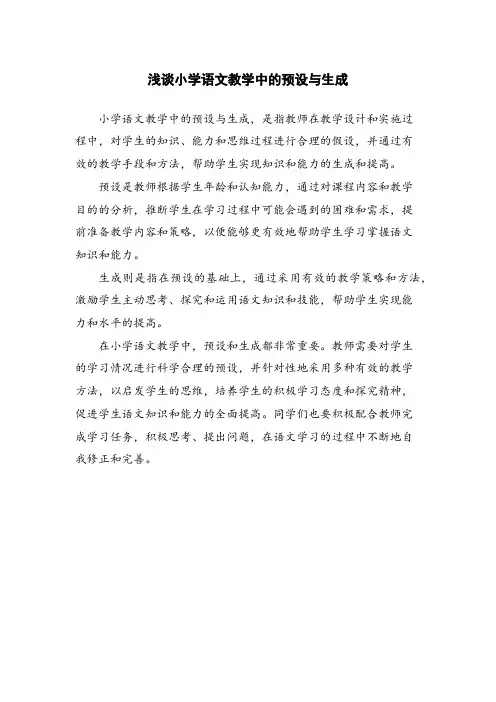 浅谈小学语文教学中的预设与生成

小学语文教学中的预设与生成，是指教师在教学设计和实施过程中，对学生的知识、能力和思维过程进行合理的假设，并通过有效的教学手段和方法，帮助学生实现知识和能力的生成和提高。

预设是教师根据学生年龄和认知能力，通过对课程内容和教学目的的分析，推断学生在学习过程中可能会遇到的困难和需求，提前准备教学内容和策略，以便能够更有效地帮助学生学习掌握语文知识和能力。

生成则是指在预设的基础上，通过采用有效的教学策略和方法，激励学生主动思考、探究和运用语文知识和技能，帮助学生实现能力和水平的提高。

在小学语文教学中，预设和生成都非常重要。教师需要对学生的学习情况进行科学合理的预设，并针对性地采用多种有效的教学方法，以启发学生的思维，培养学生的积极学习态度和探究精神，促进学生语文知识和能力的全面提高。同学们也要积极配合教师完成学习任务，积极思考、提出问题，在语文学习的过程中不断地自我修正和完善。